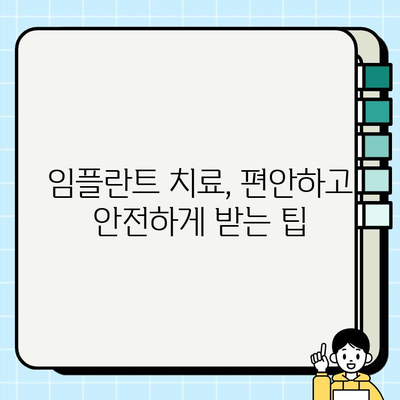 임플란트 치료, 편안하고
안전하게 받는 팁